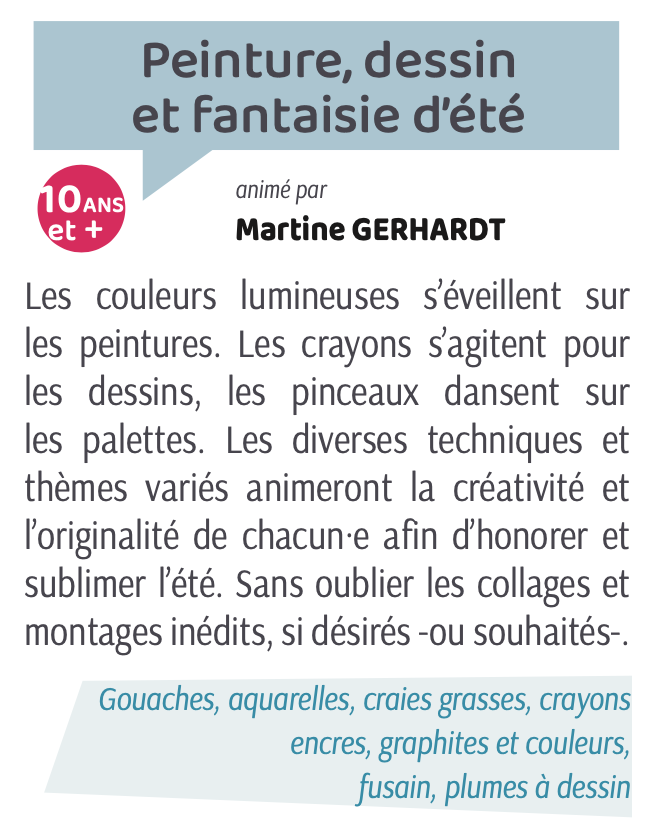 Peinture, dessin et fantaisie d'été

10 ANS et +

animé par
Martine GERHARDT

Les couleurs lumineuses s'éveillent sur les peintures. Les crayons s'agitent pour les dessins, les pinceaux dansent sur les palettes. Les diverses techniques et thèmes variés animeront la créativité et l'originalité de chacun·e afin d'honorer et sublimer l'été. Sans oublier les collages et montages inédits, si désirés -ou souhaités-.

Gouaches, aquarelles, craies grasses, crayons encres, graphites et couleurs, fusain, plumes à dessin